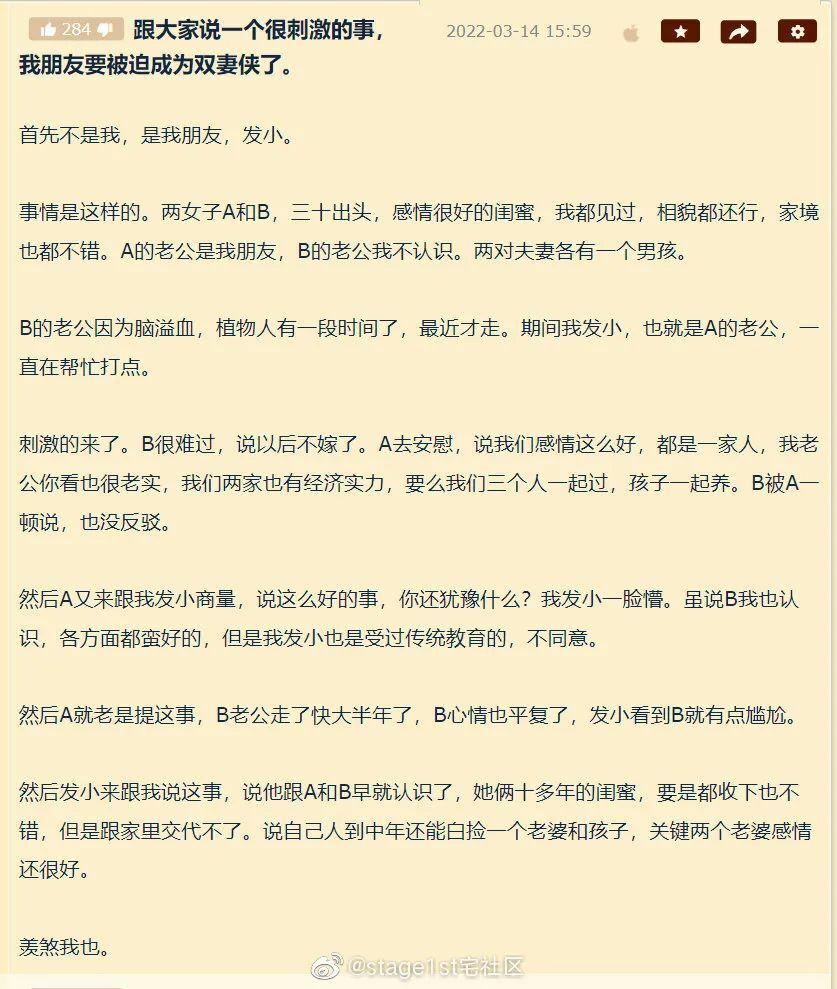 284 跟大家说一个很刺激的事，我朋友要被迫成为双妻侠了。 2022-03-14 15:59

首先不是我，是我朋友，发小。

事情是这样的。两女子A和B，三十出头，感情很好的闺蜜，我都见过，相貌都还行，家境也都不错。A的老公是我朋友，B的老公我不认识。两对夫妻各有一个男孩。

B的老公因为脑溢血，植物人有一段时间了，最近才走。期间我发小，也就是A的老公，一直在帮忙打点。

刺激的来了。B很难过，说以后不嫁了。A去安慰，说我们感情这么好，都是一家人，我老公你看也很老实，我们两家也有经济实力，要么我们三个人一起过，孩子一起养。B被A一顿说，也没反驳。

然后A又来跟我发小商量，说这么好的事，你还犹豫什么？我发小一脸懵。虽说B我也认识，各方面都蛮好的，但是我发小也是受过传统教育的，不同意。

然后A就老是提这事，B老公走了快大半年了，B心情也平复了，发小看到B就有点尴尬。

然后发小来跟我说这事，说他跟A和B早就认识了，她俩十多年的闺蜜，要是都收下也不错，但是跟家里交代不了。说自己人到中年还能白捡一个老婆和孩子，关键两个老婆感情还很好。

羡煞我也。

@stage1st宅社区